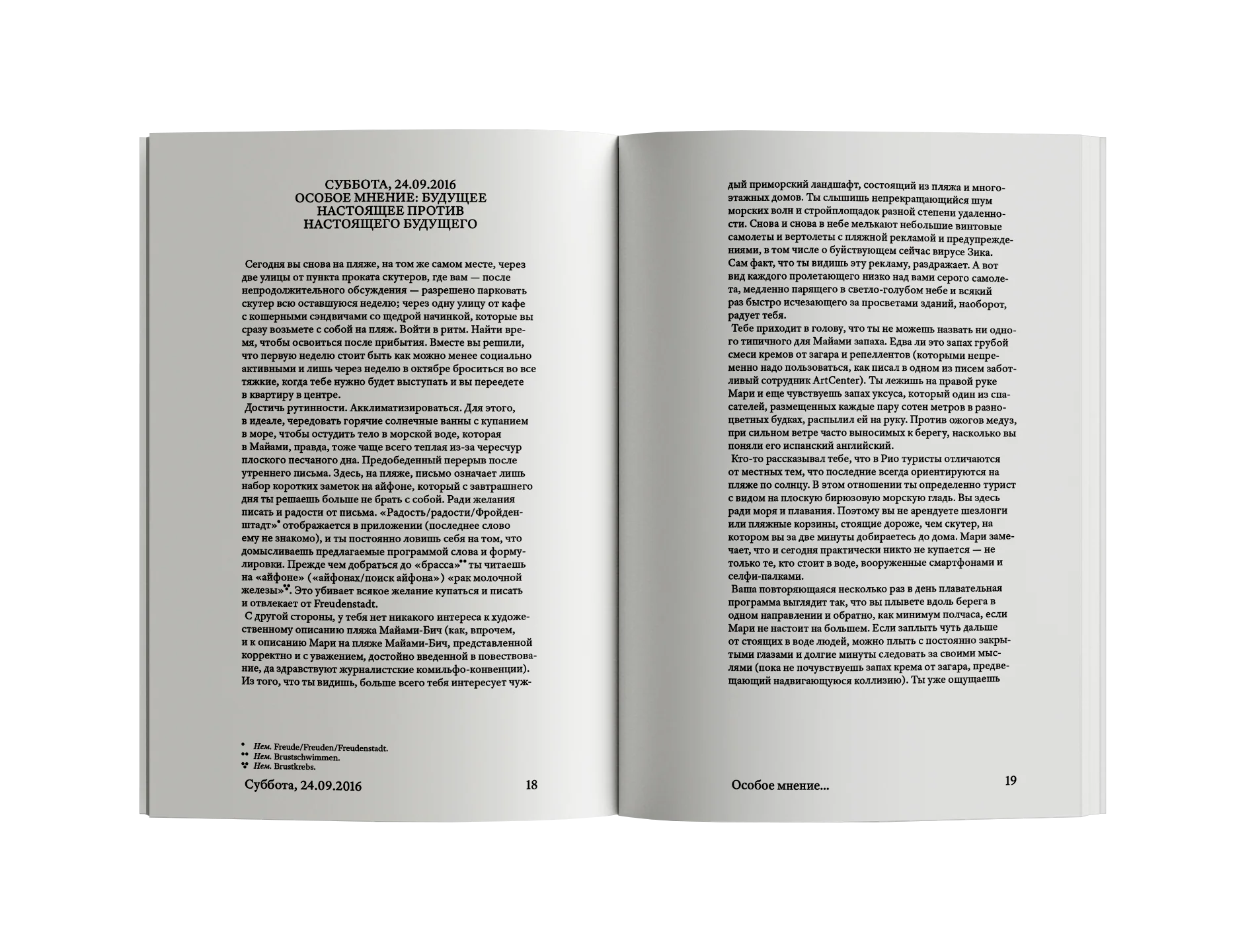 СУББОТА, 24.09.2016
ОСОБОЕ МНЕНИЕ: БУДУЩЕЕ НАСТОЯЩЕЕ ПРОТИВ НАСТОЯЩЕГО БУДУЩЕГО

Сегодня вы снова на пляже, на том же самом месте, через две улицы от пункта проката скутеров, где вам — после непродолжительного обсуждения — разрешено парковать скутер всю оставшуюся неделю; через одну улицу от кафе с кошерными сэндвичами со щедрой начинкой, которые вы сразу возьмете с собой на пляж. Войти в ритм. Найти время, чтобы освоиться после прибытия. Вместе вы решили, что первую неделю стоит быть как можно менее социально активными и лишь через неделю в октябре броситься во все тяжкие, когда тебе нужно будет выступать и вы переедете в квартиру в центре.

Достичь рутинности. Акклиматизироваться. Для этого, в идеале, чередовать горячие солнечные ванны с купанием в море, чтобы остудить тело в морской воде, которая в Майами, правда, тоже чаще всего теплая из-за чересчур плоского песчаного дна. Предобеденный перерыв после утреннего письма. Здесь, на пляже, письмо означает лишь набор коротких заметок на айфоне, который с завтрашнего дня ты решаешь больше не брать с собой. Ради желания писать и радости от письма. «Радость/радости/Фройденштадт»• отображается в приложении (последнее слово ему не знакомо), и ты постоянно ловишь себя на том, что домысливаешь предлагаемые программой слова и формулировки. Прежде чем добраться до «брасса»•• ты читаешь на «айфоне» («айфонах/поиск айфона») «рак молочной железы»•••. Это убивает всякое желание купаться и писать и отвлекает от Freudenstadt.

С другой стороны, у тебя нет никакого интереса к художественному описанию пляжа Майами-Бич (как, впрочем, и к описанию Мари на пляже Майами-Бич, представленной корректно и с уважением, достойно введенной в повествование, да здравствуют журналистские комильфо-конвенции). Из того, что ты видишь, больше всего тебя интересует чуж-

• Нем. Freude/Freuden/Freudenstadt.
•• Нем. Brustschwimmen.
••• Нем. Brustkrebs.

Суббота, 24.09.2016 18

дый приморский ландшафт, состоящий из пляжа и многоэтажных домов. Ты слышишь непрекращающийся шум морских волн и стройплощадок разной степени удаленности. Снова и снова в небе мелькают небольшие винтовые самолеты и вертолеты с пляжной рекламой и предупреждениями, в том числе о буйствующем сейчас вирусе Зика. Сам факт, что ты видишь эту рекламу, раздражает. А вот вид каждого пролетающего низко над вами серого самолета, медленно парящего в светло-голубом небе и всякий раз быстро исчезающего за просветами зданий, наоборот, радует тебя.

Тебе приходит в голову, что ты не можешь назвать ни одного типичного для Майами запаха. Едва ли это запах грубой смеси кремов от загара и репеллентов (которыми непременно надо пользоваться, как писал в одном из писем заботливый сотрудник ArtCenter). Ты лежишь на правой руке Мари и еще чувствуешь запах уксуса, который один из спасателей, размещенных каждые пару сотен метров в разноцветных будках, распылил ей на руку. Против ожогов медуз, при сильном ветре часто выносимых к берегу, насколько вы поняли его испанский английский.

Кто-то рассказывал тебе, что в Рио туристы отличаются от местных тем, что последние всегда ориентируются на пляже по солнцу. В этом отношении ты определенно турист с видом на плоскую бирюзовую морскую гладь. Вы здесь ради моря и плавания. Поэтому вы не арендуете шезлонги или пляжные корзины, стоящие дороже, чем скутер, на котором вы за две минуты добираетесь до дома. Мари замечает, что и сегодня практически никто не купается — не только те, кто стоит в воде, вооруженные смартфонами и селфи-палками.

Ваша повторяющаяся несколько раз в день плавательная программа выглядит так, что вы плывете вдоль берега в одном направлении и обратно, как минимум полчаса, если Мари не настоит на большем. Если заплыть чуть дальше от стоящих в воде людей, можно плыть с постоянно закрытыми глазами и долгие минуты следовать за своими мыслями (пока не почувствуешь запах крема от загара, предвещающий надвигающуюся коллизию). Ты уже ощущаешь

Особое мнение... 19